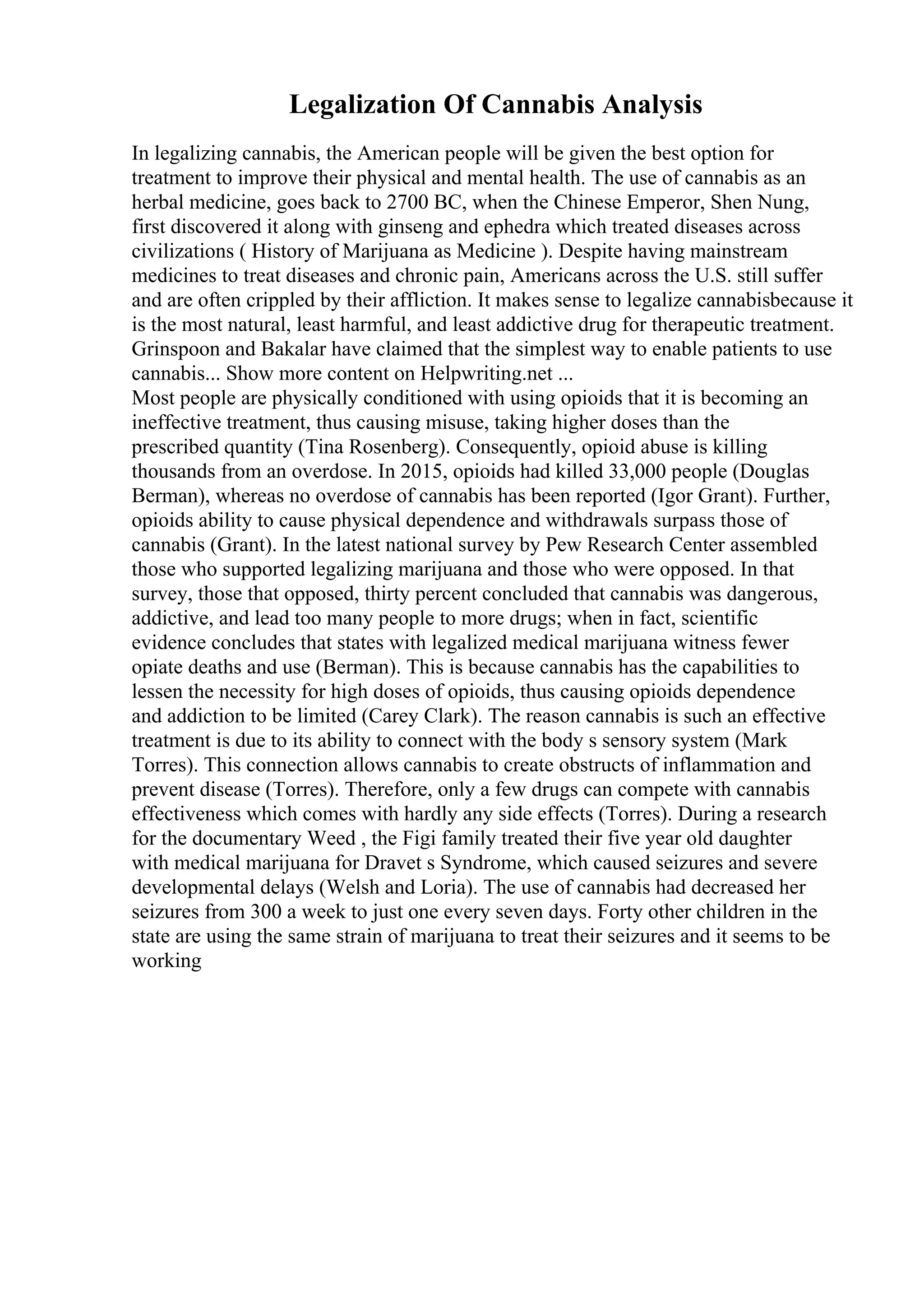 Legalization Of Cannabis Analysis

In legalizing cannabis, the American people will be given the best option for treatment to improve their physical and mental health. The use of cannabis as an herbal medicine, goes back to 2700 BC, when the Chinese Emperor, Shen Nung, first discovered it along with ginseng and ephedra which treated diseases across civilizations ( History of Marijuana as Medicine ). Despite having mainstream medicines to treat diseases and chronic pain, Americans across the U.S. still suffer and are often crippled by their affliction. It makes sense to legalize cannabisbecause it is the most natural, least harmful, and least addictive drug for therapeutic treatment. Grinspoon and Bakalar have claimed that the simplest way to enable patients to use cannabis... Show more content on Helpwriting.net ...
Most people are physically conditioned with using opioids that it is becoming an ineffective treatment, thus causing misuse, taking higher doses than the prescribed quantity (Tina Rosenberg). Consequently, opioid abuse is killing thousands from an overdose. In 2015, opioids had killed 33,000 people (Douglas Berman), whereas no overdose of cannabis has been reported (Igor Grant). Further, opioids ability to cause physical dependence and withdrawals surpass those of cannabis (Grant). In the latest national survey by Pew Research Center assembled those who supported legalizing marijuana and those who were opposed. In that survey, those that opposed, thirty percent concluded that cannabis was dangerous, addictive, and lead too many people to more drugs; when in fact, scientific evidence concludes that states with legalized medical marijuana witness fewer opiate deaths and use (Berman). This is because cannabis has the capabilities to lessen the necessity for high doses of opioids, thus causing opioids dependence and addiction to be limited (Carey Clark). The reason cannabis is such an effective treatment is due to its ability to connect with the body s sensory system (Mark Torres). This connection allows cannabis to create obstructs of inflammation and prevent disease (Torres). Therefore, only a few drugs can compete with cannabis effectiveness which comes with hardly any side effects (Torres). During a research for the documentary Weed , the Figi family treated their five year old daughter with medical marijuana for Dravet s Syndrome, which caused seizures and severe developmental delays (Welsh and Loria). The use of cannabis had decreased her seizures from 300 a week to just one every seven days. Forty other children in the state are using the same strain of marijuana to treat their seizures and it seems to be working